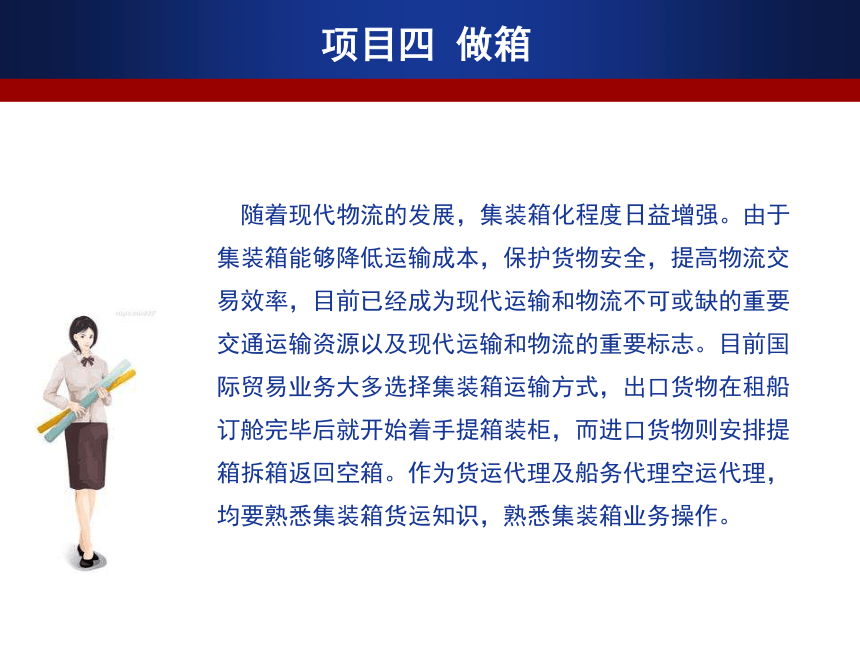 项目四 做箱

随着现代物流的发展，集装箱化程度日益增强。由于集装箱能够降低运输成本，保护货物安全，提高物流交易效率，目前已经成为现代运输和物流不可或缺的重要交通运输资源以及现代运输和物流的重要标志。目前国际贸易业务大多选择集装箱运输方式，出口货物在租船订舱完毕后就开始着手提箱装柜，而进口货物则安排提箱拆箱返回空箱。作为货运代理及船务代理空运代理，均要熟悉集装箱货运知识，熟悉集装箱业务操作。